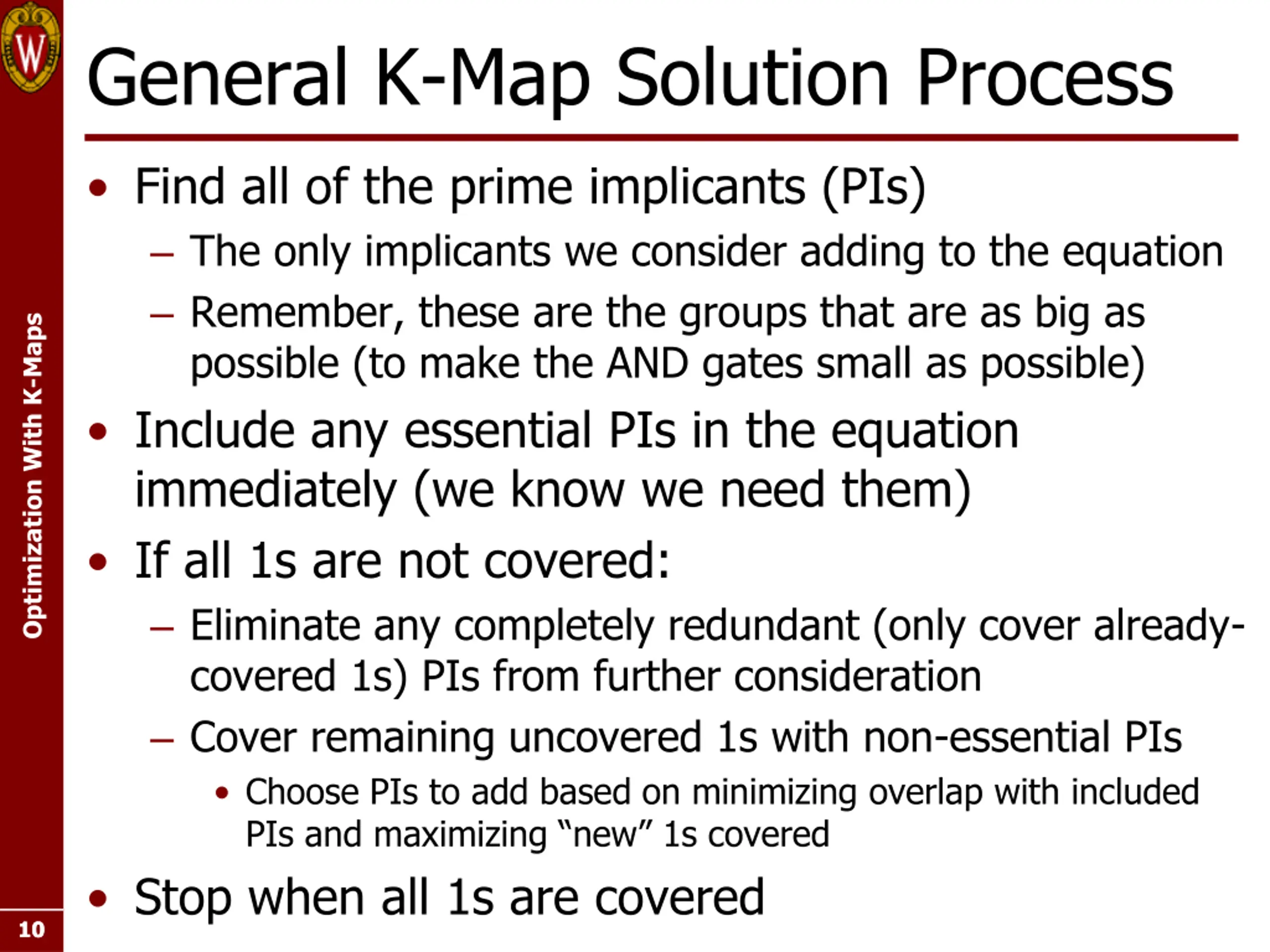 W

General K-Map Solution Process

• Find all of the prime implicants (PIs)
  – The only implicants we consider adding to the equation
  – Remember, these are the groups that are as big as possible (to make the AND gates small as possible)
• Include any essential PIs in the equation immediately (we know we need them)
• If all 1s are not covered:
  – Eliminate any completely redundant (only cover already-covered 1s) PIs from further consideration
  – Cover remaining uncovered 1s with non-essential PIs
    • Choose PIs to add based on minimizing overlap with included PIs and maximizing "new" 1s covered
• Stop when all 1s are covered

Optimization With K-Maps

10